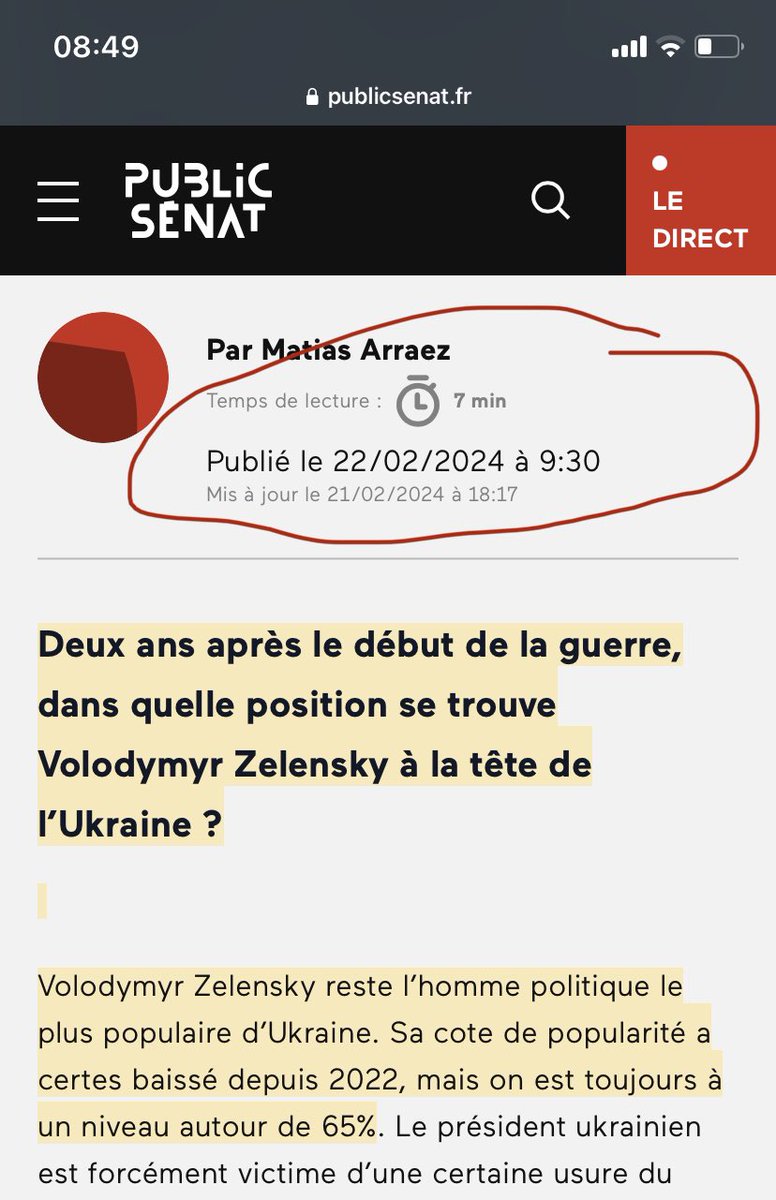 08:49

publicsenat.fr

PUBLIC SENAT

LE DIRECT

Par Matias Arraez

Temps de lecture : 7 min

Publié le 22/02/2024 à 9:30
Mis à jour le 21/02/2024 à 18:17

Deux ans après le début de la guerre, dans quelle position se trouve Volodymyr Zelensky à la tête de l'Ukraine ?

Volodymyr Zelensky reste l'homme politique le plus populaire d'Ukraine. Sa cote de popularité a certes baissé depuis 2022, mais on est toujours à un niveau autour de 65%. Le président ukrainien est forcément victime d'une certaine usure du